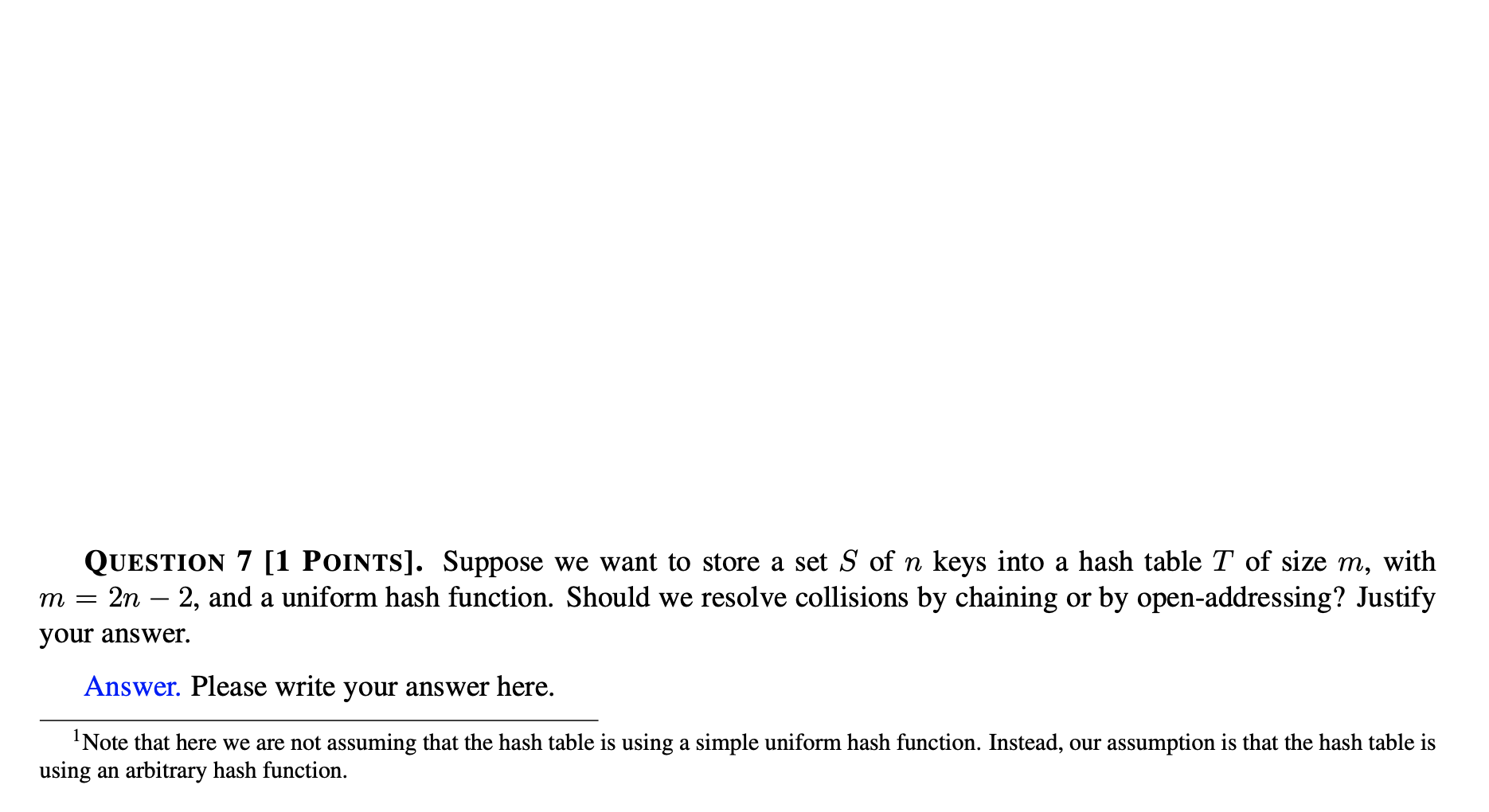 QUESTION 7 [1 POINTS]. Suppose we want to store a set $S$ of $n$ keys into a hash table $T$ of size $m$, with $m = 2n - 2$, and a uniform hash function. Should we resolve collisions by chaining or by open-addressing? Justify your answer.

Answer. Please write your answer here.

$^1$Note that here we are not assuming that the hash table is using a simple uniform hash function. Instead, our assumption is that the hash table is using an arbitrary hash function.